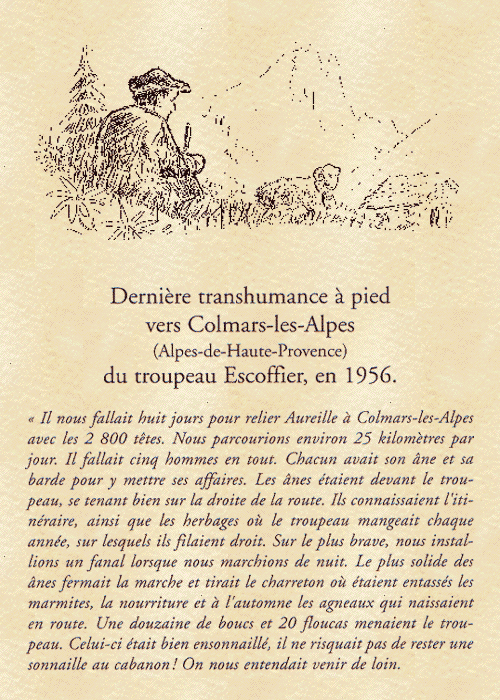 Dernière transhumance à pied vers Colmars-les-Alpes (Alpes-de-Haute-Provence) du troupeau Escoffier, en 1956.

« Il nous fallait huit jours pour relier Aureille à Colmars-les-Alpes avec les 2 800 têtes. Nous parcourions environ 25 kilomètres par jour. Il fallait cinq hommes en tout. Chacun avait son âne et sa barde pour y mettre ses affaires. Les ânes étaient devant le troupeau, se tenant bien sur la droite de la route. Ils connaissaient l'itinéraire, ainsi que les herbages où le troupeau mangeait chaque année, sur lesquels ils filaient droit. Sur le plus brave, nous installions un fanal lorsque nous marchions de nuit. Le plus solide des ânes fermait la marche et tirait le charreton où étaient entassés les marmites, la nourriture et à l'automne les agneaux qui naissaient en route. Une douzaine de boucs et 20 floucas menaient le troupeau. Celui-ci était bien ensonnaillé, il ne risquait pas de rester une sonnaille au cabanon ! On nous entendait venir de loin.